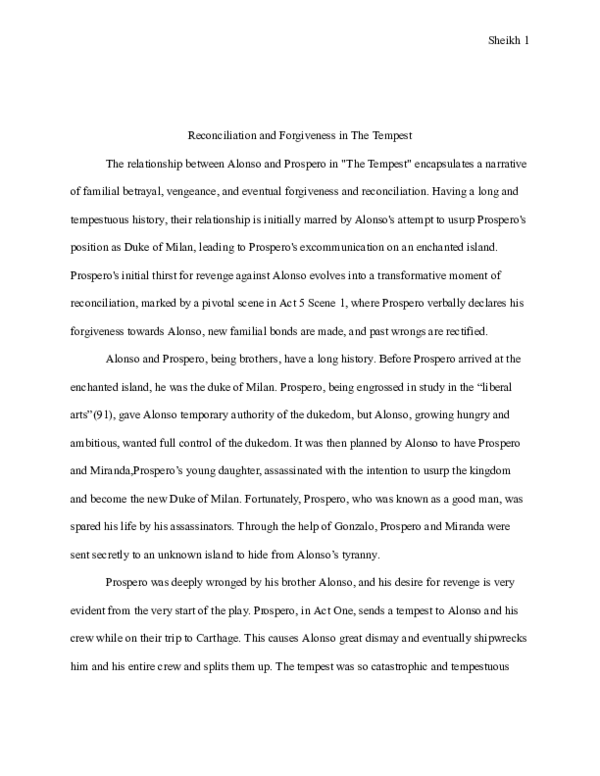 Sheikh 1

Reconciliation and Forgiveness in The Tempest

The relationship between Alonso and Prospero in "The Tempest" encapsulates a narrative of familial betrayal, vengeance, and eventual forgiveness and reconciliation. Having a long and tempestuous history, their relationship is initially marred by Alonso's attempt to usurp Prospero's position as Duke of Milan, leading to Prospero's excommunication on an enchanted island. Prospero's initial thirst for revenge against Alonso evolves into a transformative moment of reconciliation, marked by a pivotal scene in Act 5 Scene 1, where Prospero verbally declares his forgiveness towards Alonso, new familial bonds are made, and past wrongs are rectified.

Alonso and Prospero, being brothers, have a long history. Before Prospero arrived at the enchanted island, he was the duke of Milan. Prospero, being engrossed in study in the “liberal arts”(91), gave Alonso temporary authority of the dukedom, but Alonso, growing hungry and ambitious, wanted full control of the dukedom. It was then planned by Alonso to have Prospero and Miranda,Prospero’s young daughter, assassinated with the intention to usurp the kingdom and become the new Duke of Milan. Fortunately, Prospero, who was known as a good man, was spared his life by his assassinators. Through the help of Gonzalo, Prospero and Miranda were sent secretly to an unknown island to hide from Alonso’s tyranny.

Prospero was deeply wronged by his brother Alonso, and his desire for revenge is very evident from the very start of the play. Prospero, in Act One, sends a tempest to Alonso and his crew while on their trip to Carthage. This causes Alonso great dismay and eventually shipwrecks him and his entire crew and splits them up. The tempest was so catastrophic and tempestuous